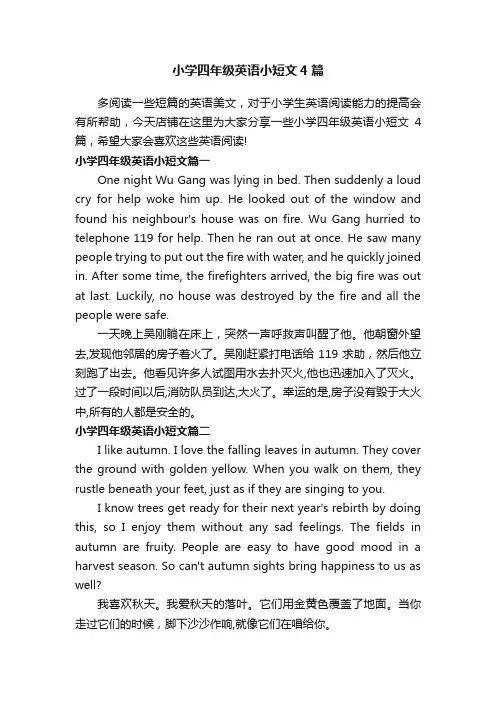 小学四年级英语小短文4篇

多阅读一些短篇的英语美文，对于小学生英语阅读能力的提高会有所帮助，今天店铺在这里为大家分享一些小学四年级英语小短文 4 篇，希望大家会喜欢这些英语阅读!

小学四年级英语小短文篇一

One night Wu Gang was lying in bed. Then suddenly a loud cry for help woke him up. He looked out of the window and found his neighbour's house was on fire. Wu Gang hurried to telephone 119 for help. Then he ran out at once. He saw many people trying to put out the fire with water, and he quickly joined in. After some time, the firefighters arrived, the big fire was out at last. Luckily, no house was destroyed by the fire and all the people were safe.

一天晚上吴刚躺在床上，突然一声呼救声叫醒了他。他朝窗外望去,发现他邻居的房子着火了。吴刚赶紧打电话给 119 求助，然后他立刻跑了出去。他看见许多人试图用水去扑灭火,他也迅速加入了灭火。过了一段时间以后,消防队员到达,大火了。幸运的是,房子没有毁于大火中,所有的人都是安全的。

小学四年级英语小短文篇二

I like autumn. I love the falling leaves in autumn. They cover the ground with golden yellow. When you walk on them, they rustle beneath your feet, just as if they are singing to you.

I know trees get ready for their next year's rebirth by doing this, so I enjoy them without any sad feelings. The fields in autumn are fruity. People are easy to have good mood in a harvest season. So can't autumn sights bring happiness to us as well?

我喜欢秋天。我爱秋天的落叶。它们用金黄色覆盖了地面。当你走过它们的时候，脚下沙沙作响,就像它们在唱给你。